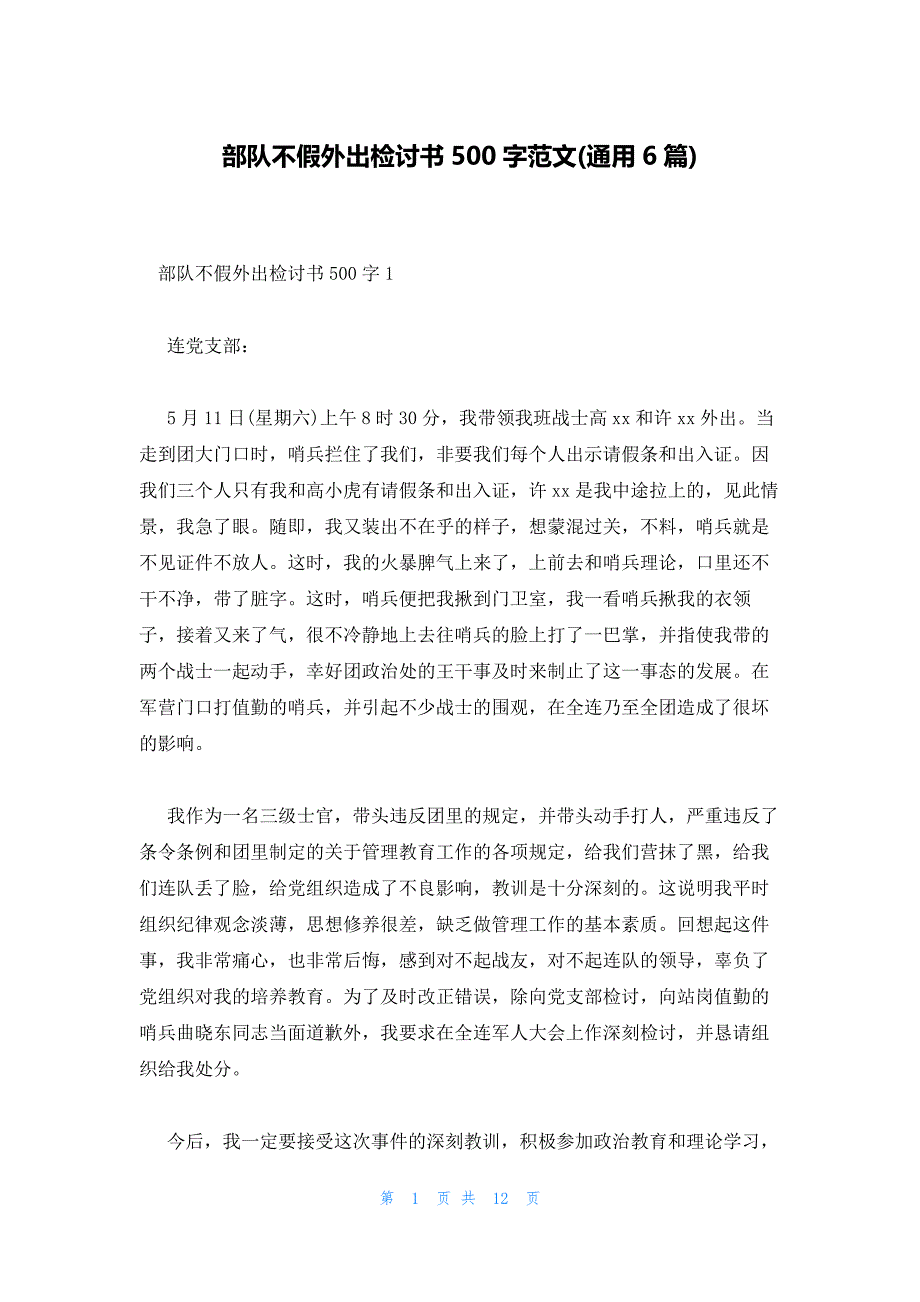 部队不假外出检讨书 500 字范文(通用 6 篇)

部队不假外出检讨书 500 字 1

连党支部：

5 月 11 日(星期六)上午 8 时 30 分，我带领我班战士高 xx 和许 xx 外出。当走到团大门口时，哨兵拦住了我们，非要我们每个人出示请假条和出入证。因我们三个人只有我和高小虎有请假条和出入证，许 xx 是我中途拉上的，见此情景，我急了眼。随即，我又装出不在乎的样子，想蒙混过关，不料，哨兵就是不见证件不放人。这时，我的火暴脾气上来了，上前去和哨兵理论，口里还不干不净，带了脏字。这时，哨兵便把我揪到门卫室，我一看哨兵揪我的衣领子，接着又来了气，很不冷静地上去往哨兵的脸上打了一巴掌，并指使我带的两个战士一起动手，幸好团政治处的王干事及时来制止了这一事态的发展。在军营门口打值勤的哨兵，并引起不少战士的围观，在全连乃至全团造成了很坏的影响。

我作为一名三级士官，带头违反团里的规定，并带头动手打人，严重违反了条令条例和团里制定的关于管理教育工作的各项规定，给我们营抹了黑，给我们连队丢了脸，给党组织造成了不良影响，教训是十分深刻的。这说明我平时组织纪律观念淡薄，思想修养很差，缺乏做管理工作的基本素质。回想起这件事，我非常痛心，也非常后悔，感到对不起战友，对不起连队的领导，辜负了党组织对我的培养教育。为了及时改正错误，除向党支部检讨，向站岗值勤的哨兵曲晓东同志当面道歉外，我要求在全连军人大会上作深刻检讨，并恳请组织给我处分。

今后，我一定要接受这次事件的深刻教训，积极参加政治教育和理论学习，

第 1 页 共 12 页